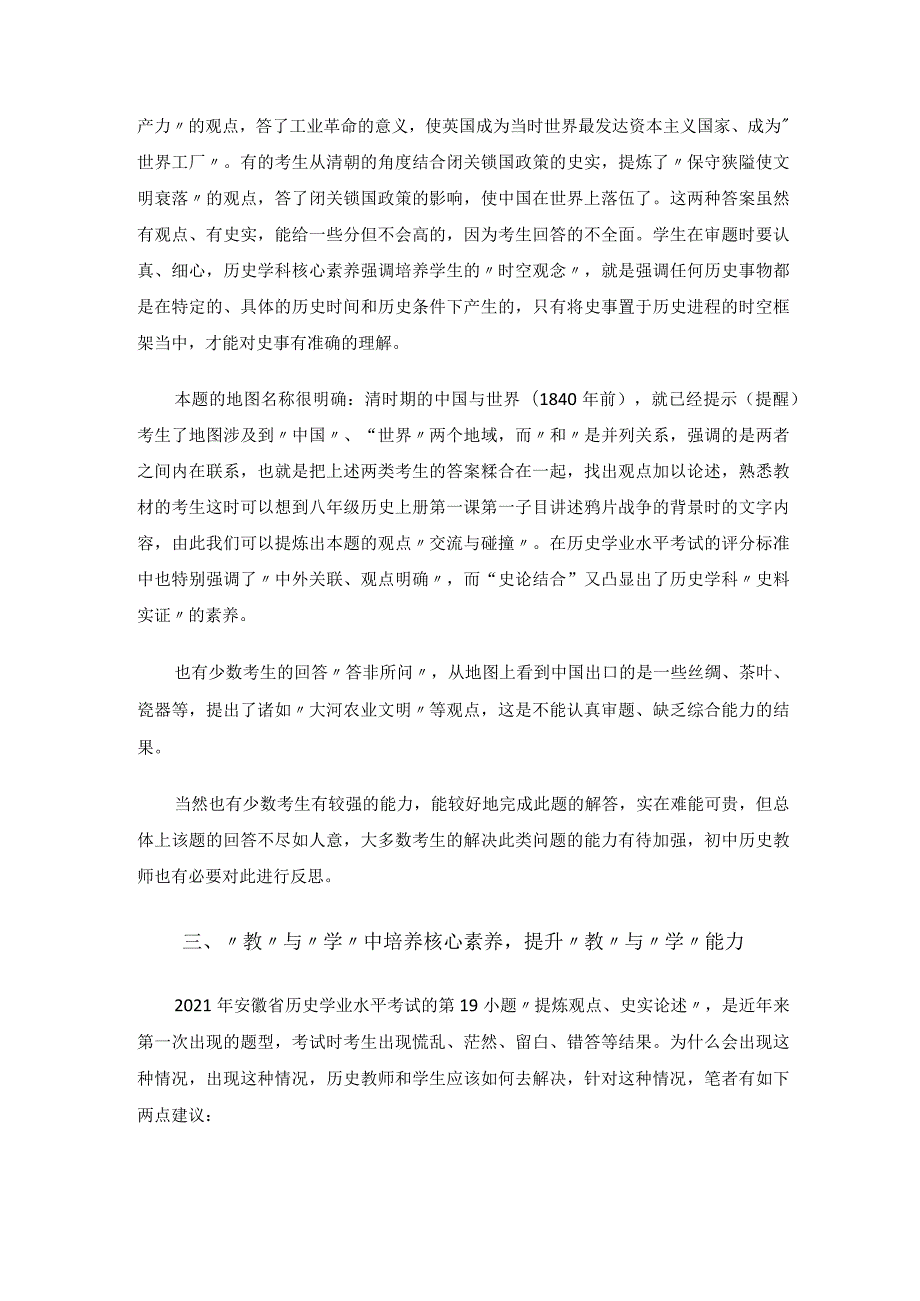 产力〃的观点，答了工业革命的意义，使英国成为当时世界最发达资本主义国家、成为"世界工厂〃。有的考生从清朝的角度结合闭关锁国政策的史实，提炼了〃保守狭隘使文明衰落〃的观点，答了闭关锁国政策的影响，使中国在世界上落伍了。这两种答案虽然有观点、有史实，能给一些分但不会高的，因为考生回答的不全面。学生在审题时要认真、细心，历史学科核心素养强调培养学生的〃时空观念〃，就是强调任何历史事物都是在特定的、具体的历史时间和历史条件下产生的，只有将史事置于历史进程的时空框架当中，才能对史事有准确的理解。

本题的地图名称很明确：清时期的中国与世界（1840年前），就已经提示（提醒）考生了地图涉及到〃中国〃、“世界〃两个地域，而〃和〃是并列关系，强调的是两者之间内在联系，也就是把上述两类考生的答案糅合在一起，找出观点加以论述，熟悉教材的考生这时可以想到八年级历史上册第一课第一子目讲述鸦片战争的背景时的文字内容，由此我们可以提炼出本题的观点〃交流与碰撞〃。在历史学业水平考试的评分标准中也特别强调了〃中外关联、观点明确〃，而“史论结合”又凸显出了历史学科〃史料实证〃的素养。

也有少数考生的回答〃答非所问〃，从地图上看到中国出口的是一些丝绸、茶叶、瓷器等，提出了诸如〃大河农业文明〃等观点，这是不能认真审题、缺乏综合能力的结果。

当然也有少数考生有较强的能力，能较好地完成此题的解答，实在难能可贵，但总体上该题的回答不尽如人意，大多数考生的解决此类问题的能力有待加强，初中历史教师也有必要对此进行反思。

三、〃教〃与〃学〃中培养核心素养，提升〃教〃与〃学〃能力

2021年安徽省历史学业水平考试的第19小题〃提炼观点、史实论述〃，是近年来第一次出现的题型，考试时考生出现慌乱、茫然、留白、错答等结果。为什么会出现这种情况，出现这种情况，历史教师和学生应该如何去解决，针对这种情况，笔者有如下两点建议：